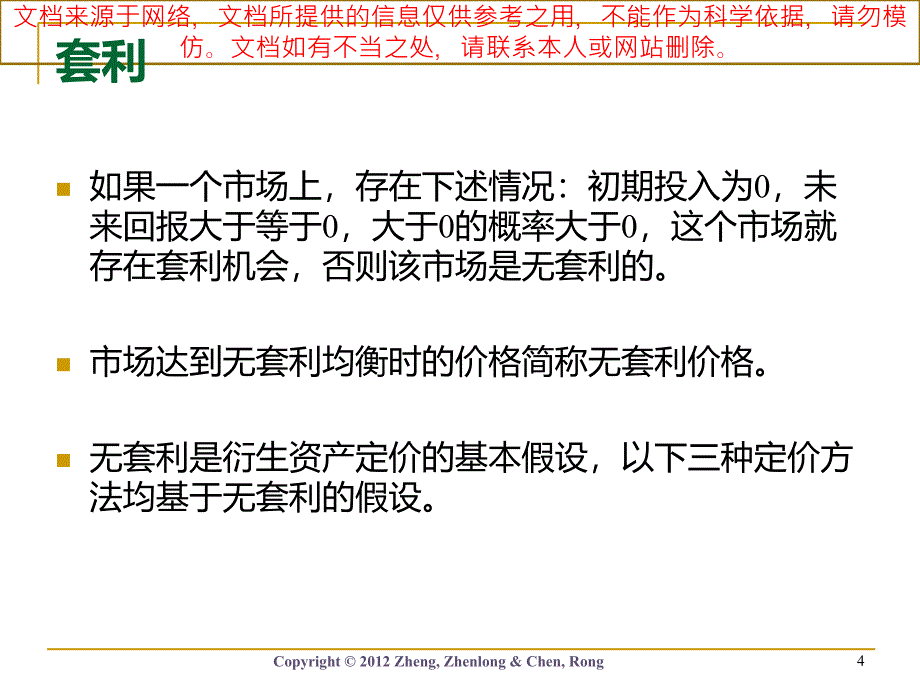 文档来源于网络，文档所提供的信息仅供参考之用，不能作为科学依据，请勿模仿。文档如有不当之处，请联系本人或网站删除。

套利

如果一个市场上，存在下述情况：初期投入为0，未来回报大于等于0，大于0的概率大于0，这个市场就存在套利机会，否则该市场是无套利的。

市场达到无套利均衡时的价格简称无套利价格。

无套利是衍生资产定价的基本假设，以下三种定价方法均基于无套利的假设。

Copyright © 2012 Zheng, Zhenlong & Chen, Rong

4